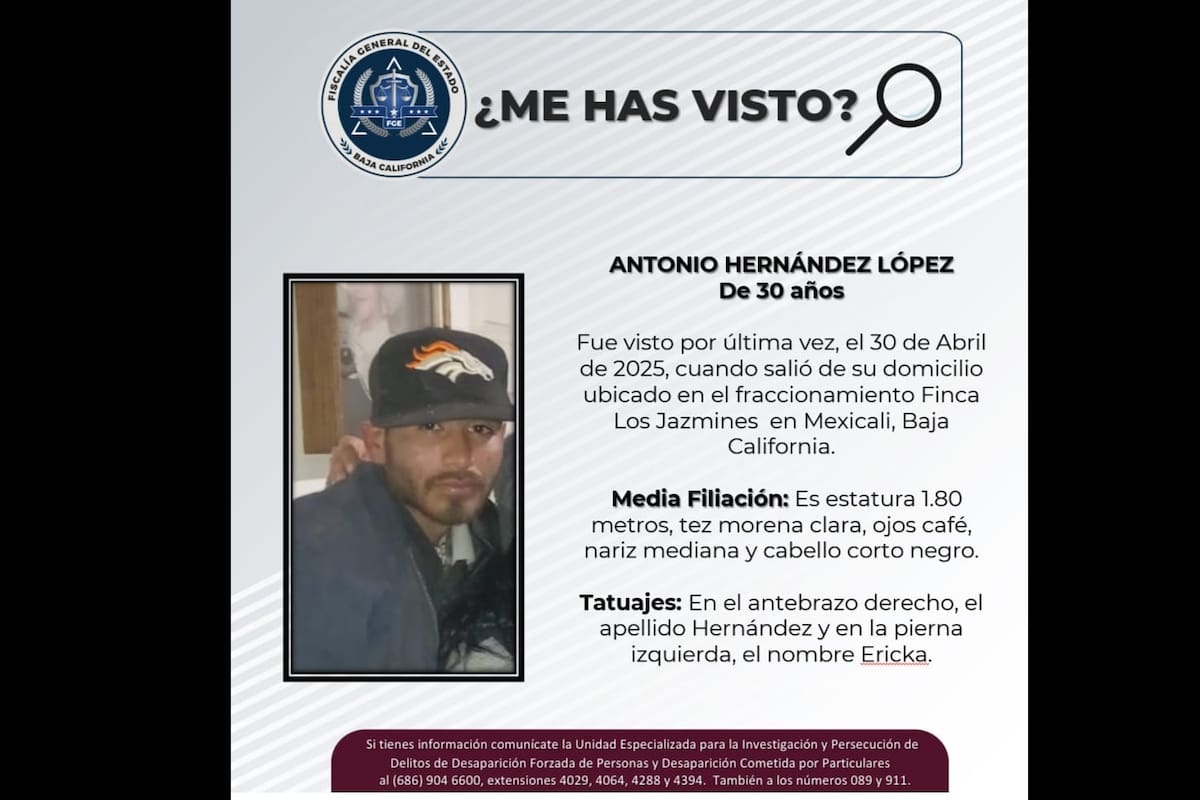 FISCALÍA GENERAL DEL ESTADO
FGE
BAJA CALIFORNIA

¿ME HAS VISTO?

ANTONIO HERNÁNDEZ LÓPEZ
De 30 años

Fue visto por última vez, el 30 de Abril de 2025, cuando salió de su domicilio ubicado en el fraccionamiento Finca Los Jazmines en Mexicali, Baja California.

Media Filiación: Es estatura 1.80 metros, tez morena clara, ojos café, nariz mediana y cabello corto negro.

Tatuajes: En el antebrazo derecho, el apellido Hernández y en la pierna izquierda, el nombre Ericka.

Si tienes información comunícate la Unidad Especializada para la Investigación y Persecución de Delitos de Desaparición Forzada de Personas y Desaparición Cometida por Particulares al (686) 904 6600, extensiones 4029, 4064, 4288 y 4394. También a los números 089 y 911.